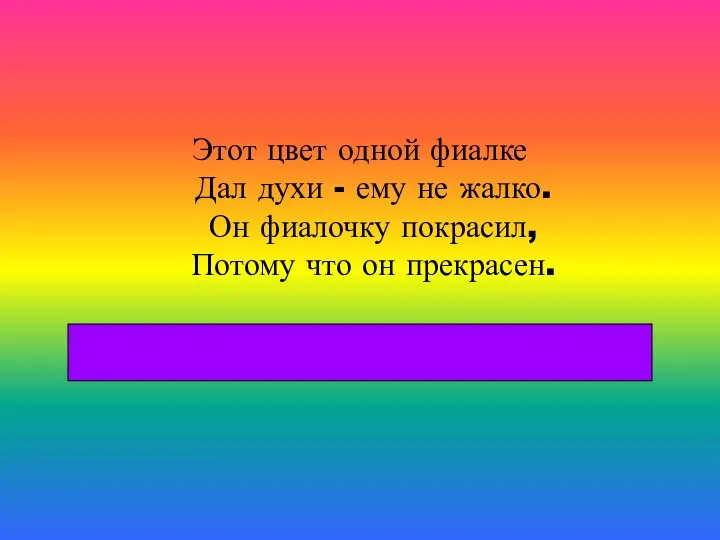 Этот цвет одной фиалке
Дал духи - ему не жалко.
Он фиалочку покрасил,
Потому что он прекрасен.